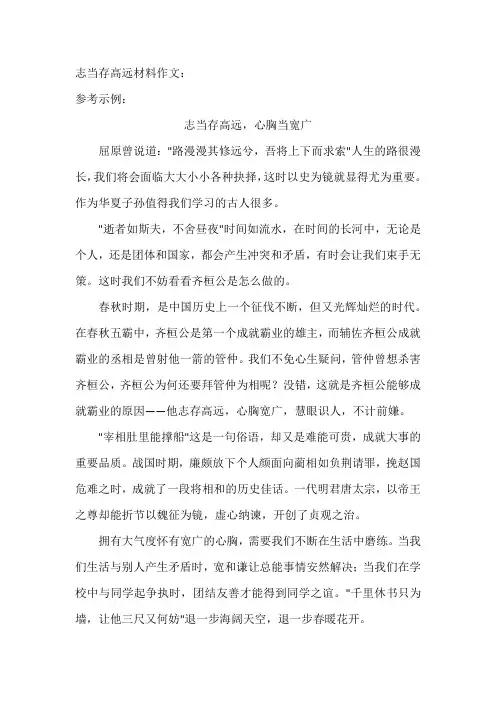 志当存高远材料作文:
参考示例:

志当存高远，心胸当宽广

屈原曾说道:"路漫漫其修远兮，吾将上下而求索"人生的路很漫长，我们将会面临大大小小各种抉择，这时以史为镜就显得尤为重要。作为华夏子孙值得我们学习的古人很多。

"逝者如斯夫，不舍昼夜"时间如流水，在时间的长河中，无论是个人，还是团体和国家，都会产生冲突和矛盾，有时会让我们束手无策。这时我们不妨看看齐桓公是怎么做的。

春秋时期，是中国历史上一个征伐不断，但又光辉灿烂的时代。在春秋五霸中，齐桓公是第一个成就霸业的雄主，而辅佐齐桓公成就霸业的丞相是曾射他一箭的管仲。我们不免心生疑问，管仲曾想杀害齐桓公，齐桓公为何还要拜管仲为相呢？没错，这就是齐桓公能够成就霸业的原因——他志存高远，心胸宽广，慧眼识人，不计前嫌。

"宰相肚里能撑船"这是一句俗语，却又是难能可贵，成就大事的重要品质。战国时期，廉颇放下个人颜面向蔺相如负荆请罪，挽赵国危难之时，成就了一段将相和的历史佳话。一代明君唐太宗，以帝王之尊却能折节以魏征为镜，虚心纳谏，开创了贞观之治。

拥有大气度怀有宽广的心胸，需要我们不断在生活中磨练。当我们生活与别人产生矛盾时，宽和谦让总能事情安然解决;当我们在学校中与同学起争执时，团结友善才能得到同学之谊。"千里休书只为墙，让他三尺又何妨"退一步海阔天空，退一步春暖花开。